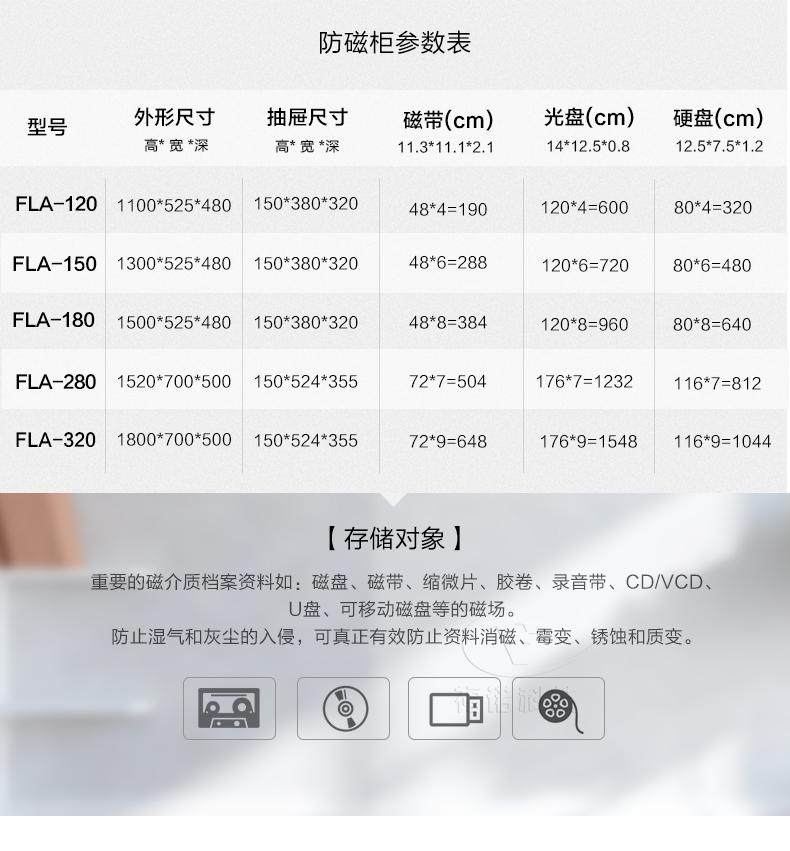 防磁柜参数表

| 型号 | 外形尺寸 高*宽*深 | 抽屉尺寸 高*宽*深 | 磁带(cm) 11.3*11.1*2.1 | 光盘(cm) 14*12.5*0.8 | 硬盘(cm) 12.5*7.5*1.2 |
|---|---|---|---|---|---|
| FLA-120 | 1100*525*480 | 150*380*320 | 48*4=190 | 120*4=600 | 80*4=320 |
| FLA-150 | 1300*525*480 | 150*380*320 | 48*6=288 | 120*6=720 | 80*6=480 |
| FLA-180 | 1500*525*480 | 150*380*320 | 48*8=384 | 120*8=960 | 80*8=640 |
| FLA-280 | 1520*700*500 | 150*524*355 | 72*7=504 | 176*7=1232 | 116*7=812 |
| FLA-320 | 1800*700*500 | 150*524*355 | 72*9=648 | 176*9=1548 | 116*9=1044 |

【存储对象】

重要的磁介质档案资料如：磁盘、磁带、缩微片、胶卷、录音带、CD/VCD、U盘、可移动磁盘等的磁场。
防止湿气和灰尘的入侵，可真正有效防止资料消磁、霉变、锈蚀和质变。